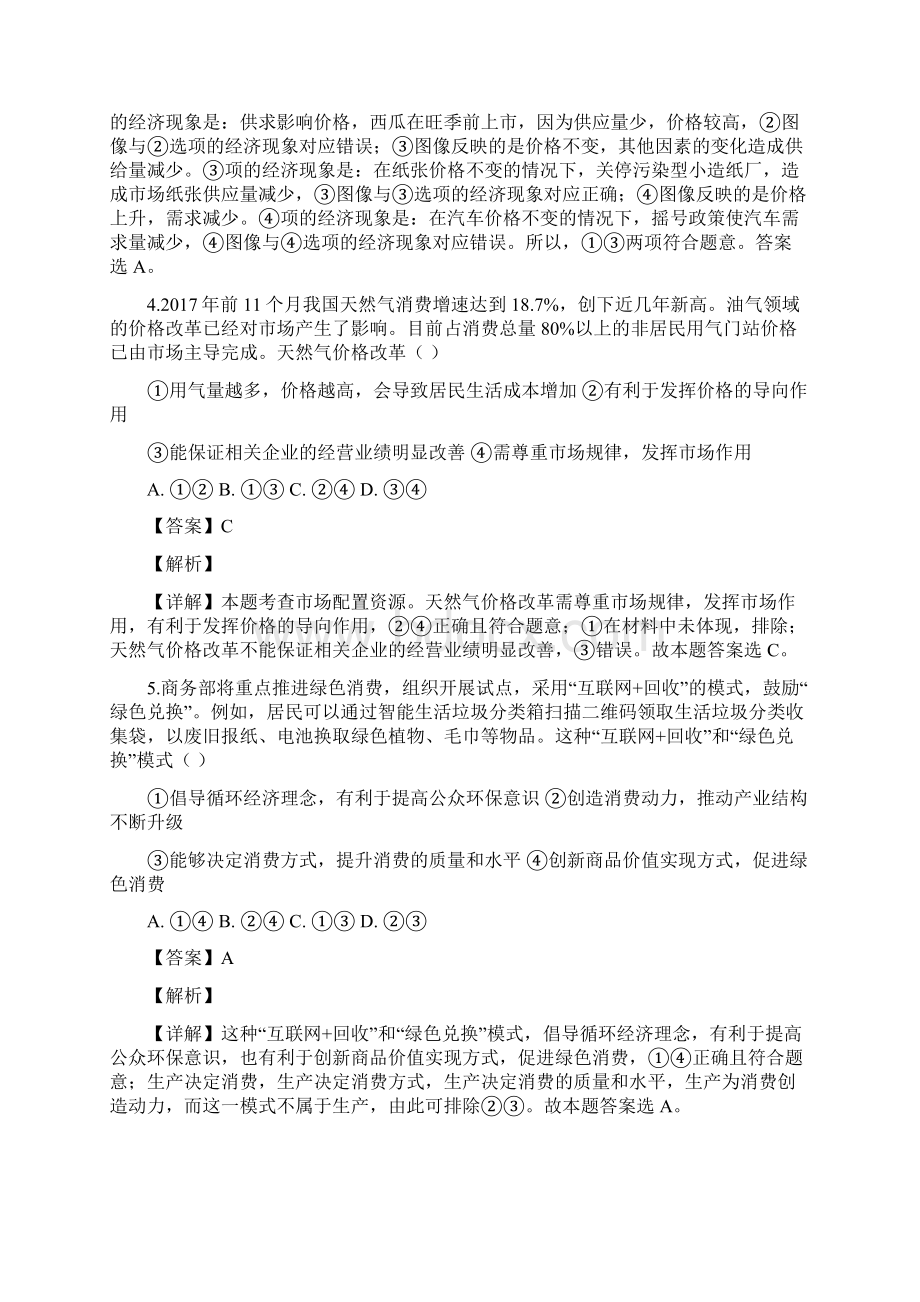 的经济现象是：供求影响价格，西瓜在旺季前上市，因为供应量少，价格较高，②图像与②选项的经济现象对应错误；③图像反映的是价格不变，其他因素的变化造成供给量减少。③项的经济现象是：在纸张价格不变的情况下，关停污染型小造纸厂，造成市场纸张供应量减少，③图像与③选项的经济现象对应正确；④图像反映的是价格上升，需求减少。④项的经济现象是：在汽车价格不变的情况下，摇号政策使汽车需求量减少，④图像与④选项的经济现象对应错误。所以，①③两项符合题意。答案选 A。

4.2017 年前 11 个月我国天然气消费增速达到 18.7%，创下近几年新高。油气领域的价格改革已经对市场产生了影响。目前占消费总量 80%以上的非居民用气门站价格已由市场主导完成。天然气价格改革（ ）

①用气量越多，价格越高，会导致居民生活成本增加 ②有利于发挥价格的导向作用

③能保证相关企业的经营业绩明显改善 ④需尊重市场规律，发挥市场作用

A. ①② B. ①③ C. ②④ D. ③④

【答案】C

【解析】

【详解】本题考查市场配置资源。天然气价格改革需尊重市场规律，发挥市场作用，有利于发挥价格的导向作用，②④正确且符合题意；①在材料中未体现，排除；天然气价格改革不能保证相关企业的经营业绩明显改善，③错误。故本题答案选 C。

5.商务部将重点推进绿色消费，组织开展试点，采用“互联网+回收”的模式，鼓励“绿色兑换”。例如，居民可以通过智能生活垃圾分类箱扫描二维码领取生活垃圾分类收集袋，以废旧报纸、电池换取绿色植物、毛巾等物品。这种“互联网+回收”和“绿色兑换”模式（ ）

①倡导循环经济理念，有利于提高公众环保意识 ②创造消费动力，推动产业结构不断升级

③能够决定消费方式，提升消费的质量和水平 ④创新商品价值实现方式，促进绿色消费

A. ①④ B. ②④ C. ①③ D. ②③

【答案】A

【解析】

【详解】这种“互联网+回收”和“绿色兑换”模式，倡导循环经济理念，有利于提高公众环保意识，也有利于创新商品价值实现方式，促进绿色消费，①④正确且符合题意；生产决定消费，生产决定消费方式，生产决定消费的质量和水平，生产为消费创造动力，而这一模式不属于生产，由此可排除②③。故本题答案选 A。